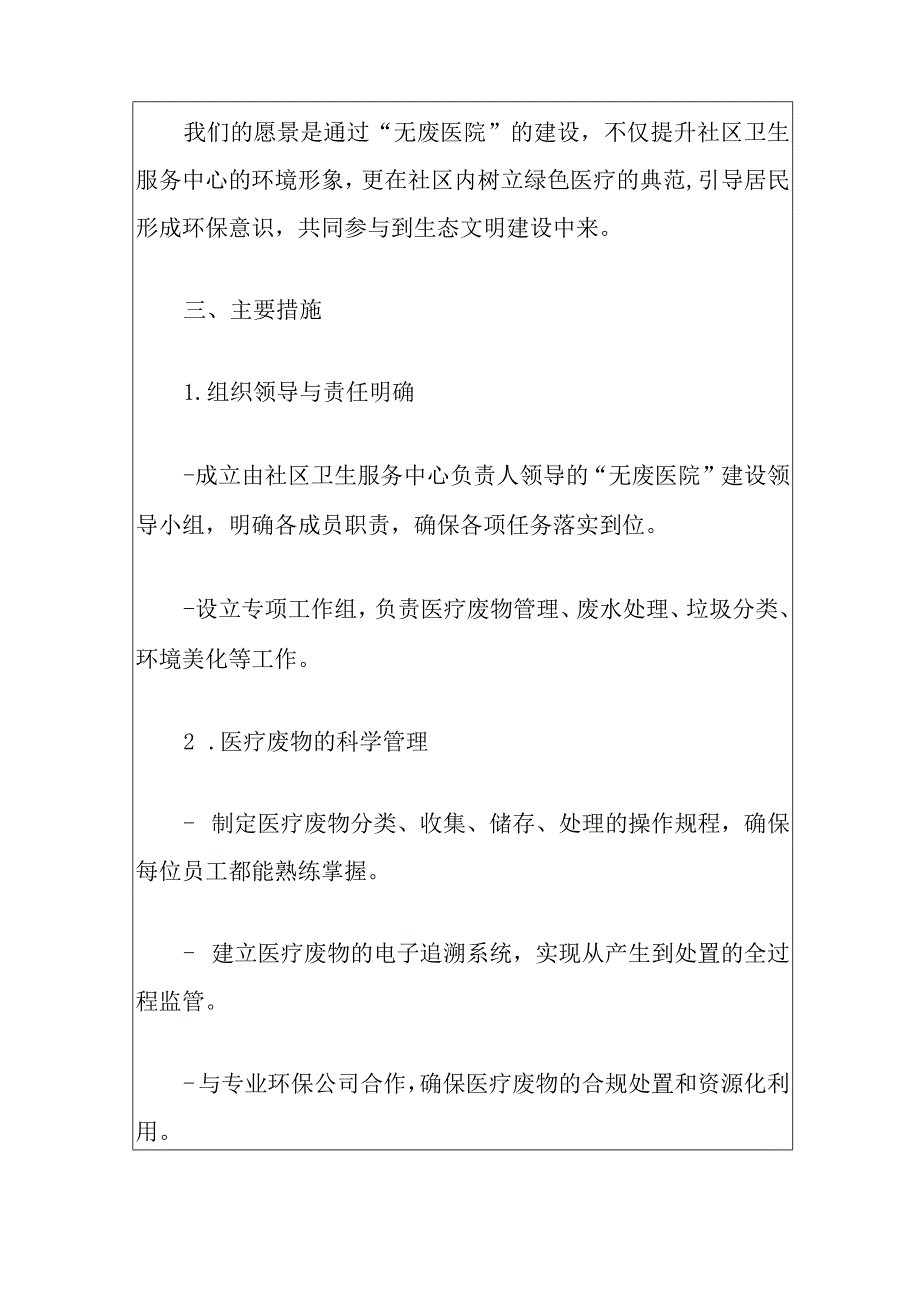 我们的愿景是通过“无废医院”的建设，不仅提升社区卫生服务中心的环境形象，更在社区内树立绿色医疗的典范，引导居民形成环保意识，共同参与到生态文明建设中来。

三、主要措施

1.组织领导与责任明确

-成立由社区卫生服务中心负责人领导的“无废医院”建设领导小组，明确各成员职责，确保各项任务落实到位。

-设立专项工作组，负责医疗废物管理、废水处理、垃圾分类、环境美化等工作。

2 .医疗废物的科学管理

- 制定医疗废物分类、收集、储存、处理的操作规程，确保每位员工都能熟练掌握。

- 建立医疗废物的电子追溯系统，实现从产生到处置的全过程监管。

-与专业环保公司合作，确保医疗废物的合规处置和资源化利用。